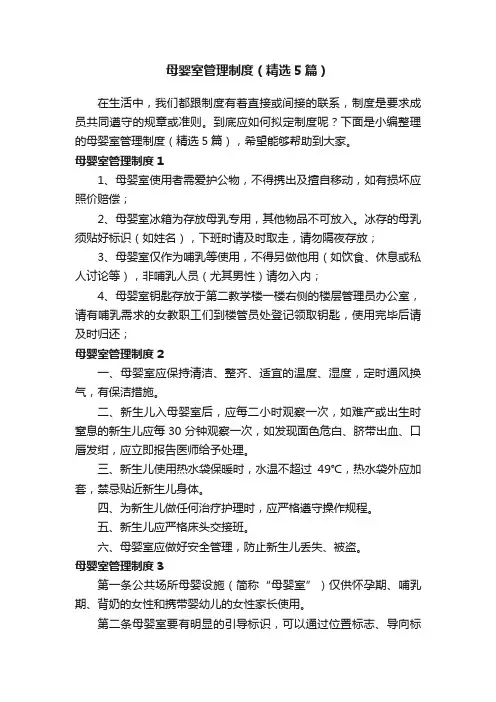 母婴室管理制度（精选5篇）

在生活中，我们都跟制度有着直接或间接的联系，制度是要求成员共同遵守的规章或准则。到底应如何拟定制度呢？下面是小编整理的母婴室管理制度（精选5篇），希望能够帮助到大家。

母婴室管理制度1

1、母婴室使用者需爱护公物，不得携出及擅自移动，如有损坏应照价赔偿；

2、母婴室冰箱为存放母乳专用，其他物品不可放入。冰存的母乳须贴好标识（如姓名），下班时请及时取走，请勿隔夜存放；

3、母婴室仅作为哺乳等使用，不得另做他用（如饮食、休息或私人讨论等），非哺乳人员（尤其男性）请勿入内；

4、母婴室钥匙存放于第二教学楼一楼右侧的楼层管理员办公室，请有哺乳需求的女教职工们到楼管员处登记领取钥匙，使用完毕后请及时归还；

母婴室管理制度2

一、母婴室应保持清洁、整齐、适宜的温度、湿度，定时通风换气，有保洁措施。

二、新生儿入母婴室后，应每二小时观察一次，如难产或出生时窒息的新生儿应每30分钟观察一次，如发现面色危白、脐带出血、口唇发绀，应立即报告医师给予处理。

三、新生儿使用热水袋保暖时，水温不超过 49℃，热水袋外应加套，禁忌贴近新生儿身体。

四、为新生儿做任何治疗护理时，应严格遵守操作规程。

五、新生儿应严格床头交接班。

六、母婴室应做好安全管理，防止新生儿丢失、被盗。

母婴室管理制度3

第一条公共场所母婴设施（简称“母婴室”）仅供怀孕期、哺乳期、背奶的女性和携带婴幼儿的女性家长使用。

第二条母婴室要有明显的引导标识，可以通过位置标志、导向标